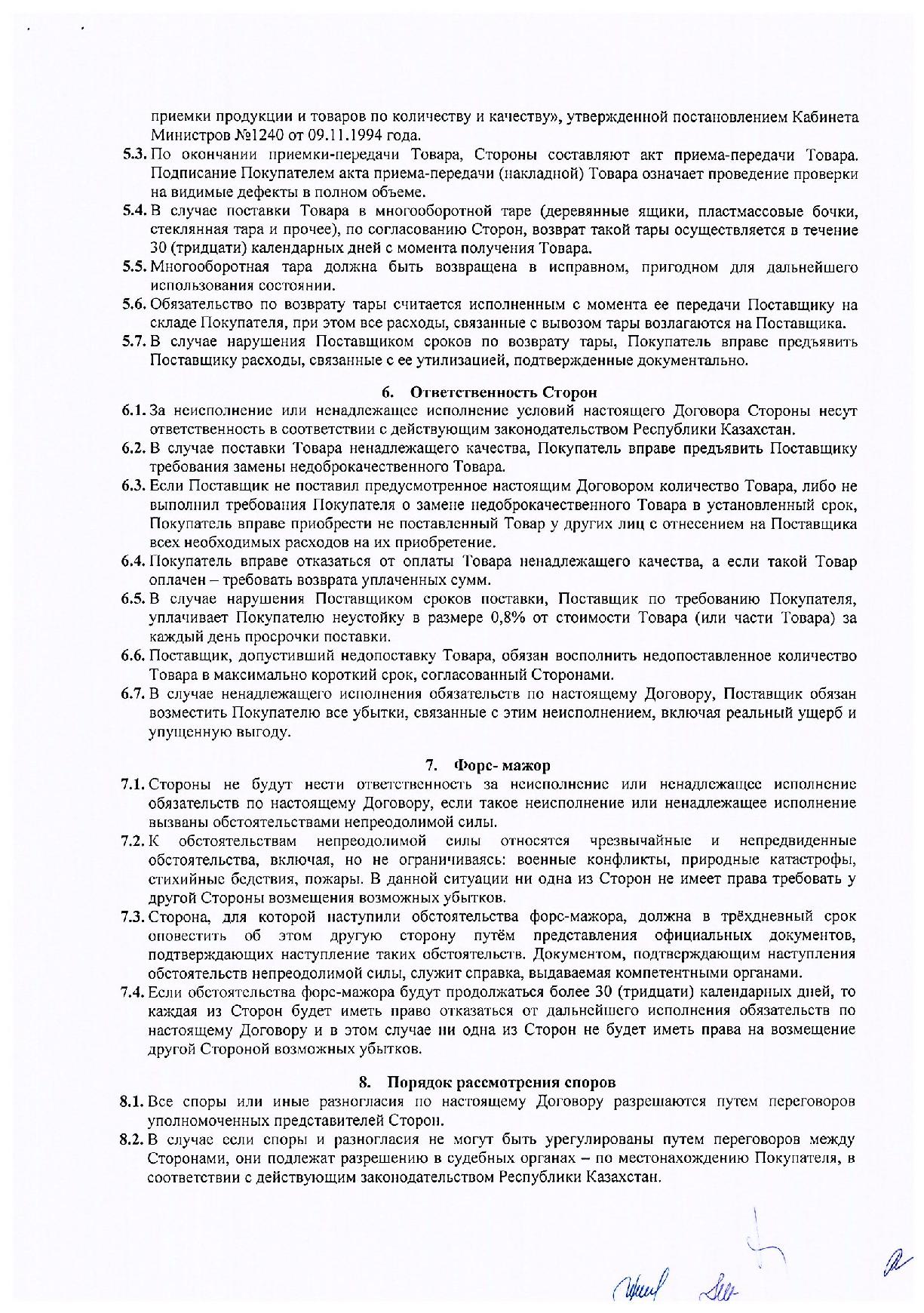 приемки продукции и товаров по количеству и качеству», утвержденной постановлением Кабинета Министров №1240 от 09.11.1994 года.

5.3. По окончании приемки-передачи Товара, Стороны составляют акт приема-передачи Товара. Подписание Покупателем акта приема-передачи (накладной) Товара означает проведение проверки на видимые дефекты в полном объеме.

5.4. В случае поставки Товара в многооборотной таре (деревянные ящики, пластмассовые бочки, стеклянная тара и прочее), по согласованию Сторон, возврат такой тары осуществляется в течение 30 (тридцати) календарных дней с момента получения Товара.

5.5. Многооборотная тара должна быть возвращена в исправном, пригодном для дальнейшего использования состоянии.

5.6. Обязательство по возврату тары считается исполненным с момента ее передачи Поставщику на складе Покупателя, при этом все расходы, связанные с вывозом тары возлагаются на Поставщика.

5.7. В случае нарушения Поставщиком сроков по возврату тары, Покупатель вправе предъявить Поставщику расходы, связанные с ее утилизацией, подтвержденные документально.

6. Ответственность Сторон

6.1. За неисполнение или ненадлежащее исполнение условий настоящего Договора Стороны несут ответственность в соответствии с действующим законодательством Республики Казахстан.

6.2. В случае поставки Товара ненадлежащего качества, Покупатель вправе предъявить Поставщику требования замены недоброкачественного Товара.

6.3. Если Поставщик не поставил предусмотренное настоящим Договором количество Товара, либо не выполнил требования Покупателя о замене недоброкачественного Товара в установленный срок, Покупатель вправе приобрести не поставленный Товар у других лиц с отнесением на Поставщика всех необходимых расходов на их приобретение.

6.4. Покупатель вправе отказаться от оплаты Товара ненадлежащего качества, а если такой Товар оплачен – требовать возврата уплаченных сумм.

6.5. В случае нарушения Поставщиком сроков поставки, Поставщик по требованию Покупателя, уплачивает Покупателю неустойку в размере 0,8% от стоимости Товара (или части Товара) за каждый день просрочки поставки.

6.6. Поставщик, допустивший недопоставку Товара, обязан восполнить недопоставленное количество Товара в максимально короткий срок, согласованный Сторонами.

6.7. В случае ненадлежащего исполнения обязательств по настоящему Договору, Поставщик обязан возместить Покупателю все убытки, связанные с этим неисполнением, включая реальный ущерб и упущенную выгоду.

7. Форс- мажор

7.1. Стороны не будут нести ответственность за неисполнение или ненадлежащее исполнение обязательств по настоящему Договору, если такое неисполнение или ненадлежащее исполнение вызваны обстоятельствами непреодолимой силы.

7.2. К обстоятельствам непреодолимой силы относятся чрезвычайные и непредвиденные обстоятельства, включая, но не ограничиваясь: военные конфликты, природные катастрофы, стихийные бедствия, пожары. В данной ситуации ни одна из Сторон не имеет права требовать у другой Стороны возмещения возможных убытков.

7.3. Сторона, для которой наступили обстоятельства форс-мажора, должна в трёхдневный срок оповестить об этом другую сторону путём представления официальных документов, подтверждающих наступление таких обстоятельств. Документом, подтверждающим наступления обстоятельств непреодолимой силы, служит справка, выдаваемая компетентными органами.

7.4. Если обстоятельства форс-мажора будут продолжаться более 30 (тридцати) календарных дней, то каждая из Сторон будет иметь право отказаться от дальнейшего исполнения обязательств по настоящему Договору и в этом случае ни одна из Сторон не будет иметь права на возмещение другой Стороной возможных убытков.

8. Порядок рассмотрения споров

8.1. Все споры или иные разногласия по настоящему Договору разрешаются путем переговоров уполномоченных представителей Сторон.

8.2. В случае если споры и разногласия не могут быть урегулированы путем переговоров между Сторонами, они подлежат разрешению в судебных органах – по местонахождению Покупателя, в соответствии с действующим законодательством Республики Казахстан.